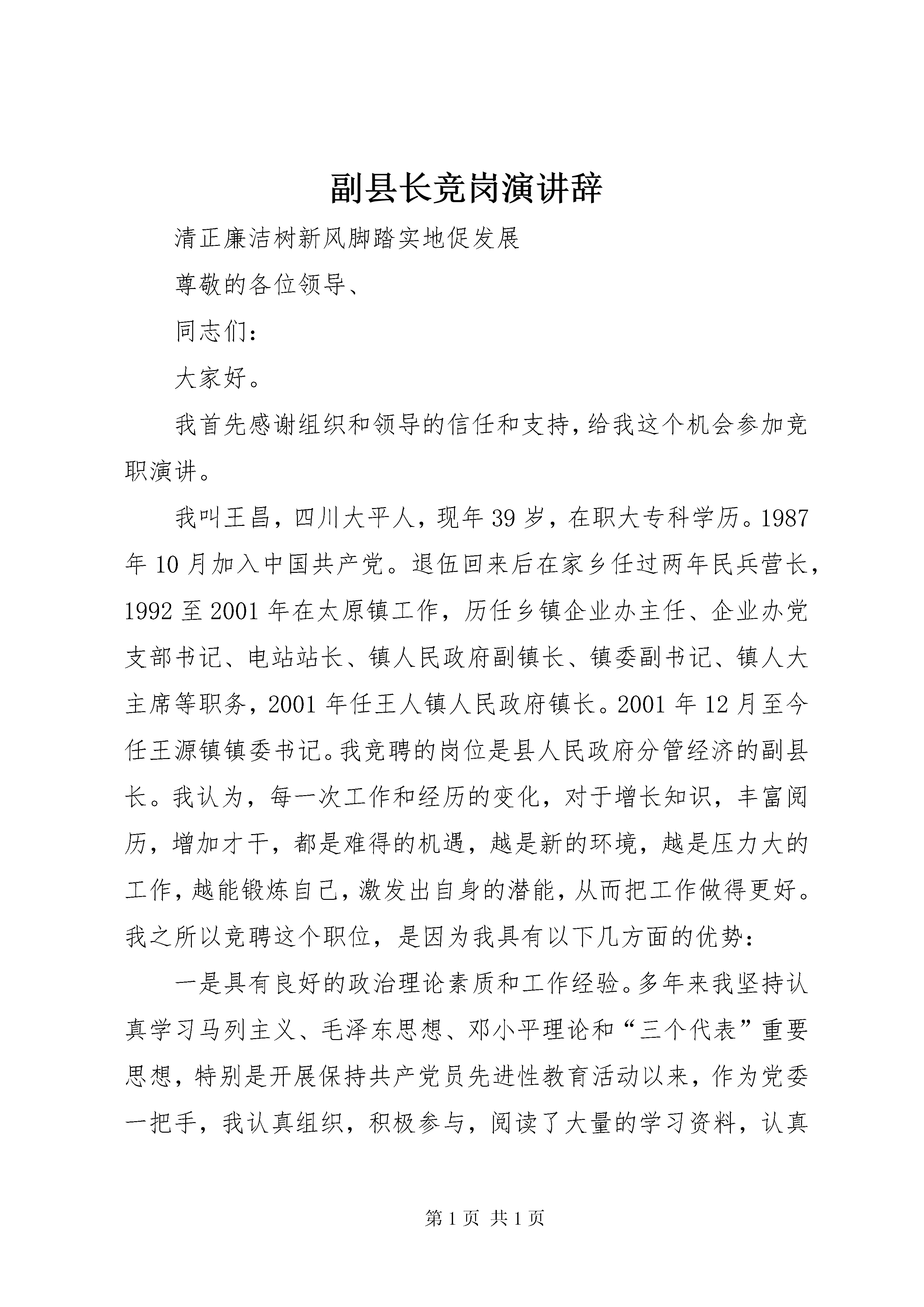 副县长竞岗演讲辞

清正廉洁树新风脚踏实地促发展

尊敬的各位领导、

同志们：

大家好。

我首先感谢组织和领导的信任和支持，给我这个机会参加竞职演讲。

我叫王昌，四川大平人，现年39岁，在职大专科学历。1987年10月加入中国共产党。退伍回来后在家乡任过两年民兵营长，1992至2001年在太原镇工作，历任乡镇企业办主任、企业办党支部书记、电站站长、镇人民政府副镇长、镇委副书记、镇人大主席等职务，2001年任王人镇人民政府镇长。2001年12月至今任王源镇镇委书记。我竞聘的岗位是县人民政府分管经济的副县长。我认为，每一次工作和经历的变化，对于增长知识，丰富阅历，增加才干，都是难得的机遇，越是新的环境，越是压力大的工作，越能锻炼自己，激发出自身的潜能，从而把工作做得更好。我之所以竞聘这个职位，是因为我具有以下几方面的优势：

一是具有良好的政治理论素质和工作经验。多年来我坚持认真学习马列主义、毛泽东思想、邓小平理论和“三个代表”重要思想，特别是开展保持共产党员先进性教育活动以来，作为党委一把手，我认真组织，积极参与，阅读了大量的学习资料，认真

第1页 共1页